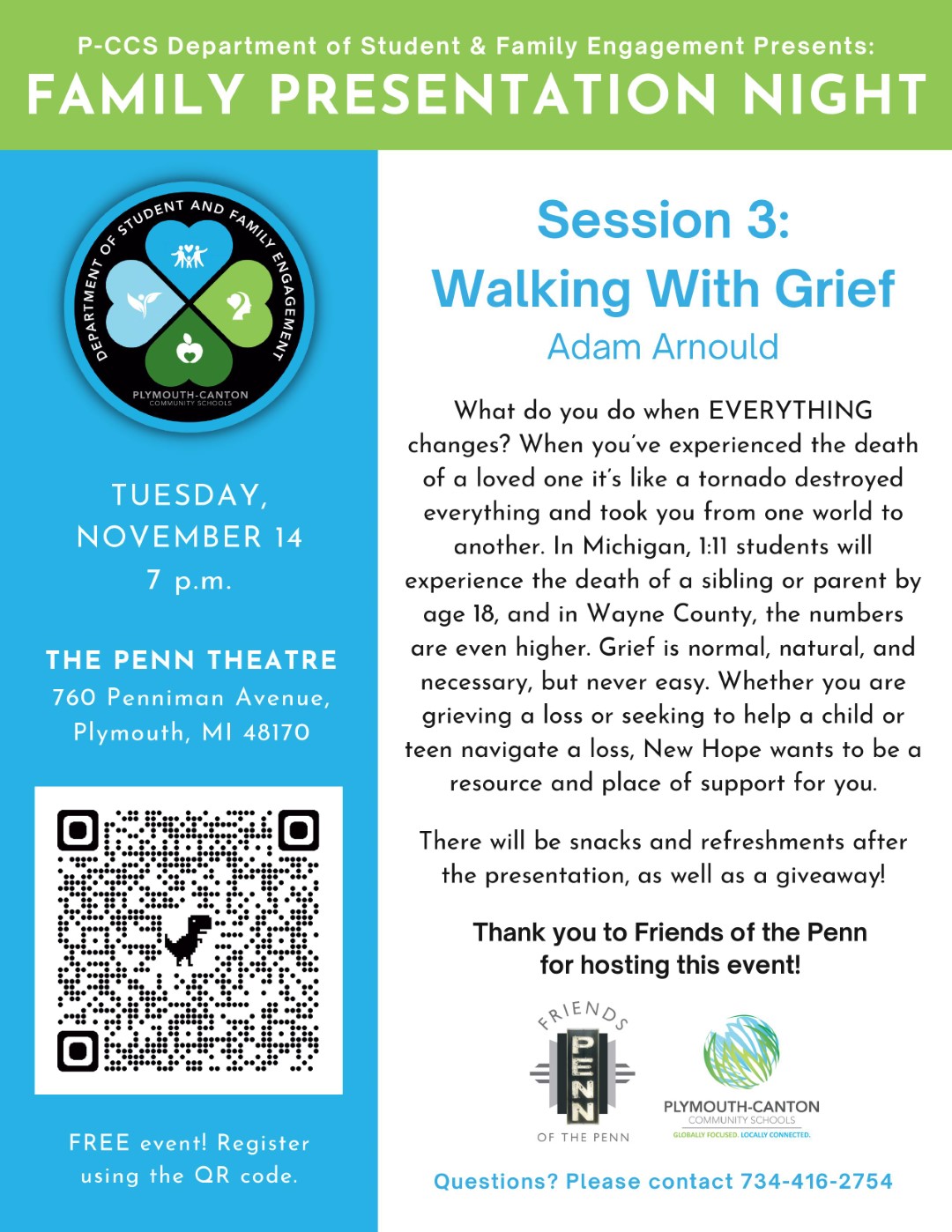 P-CCS Department of Student & Family Engagement Presents:
FAMILY PRESENTATION NIGHT

DEPARTMENT OF STUDENT AND FAMILY ENGAGEMENT
PLYMOUTH-CANTON COMMUNITY SCHOOLS

TUESDAY, NOVEMBER 14
7 p.m.

THE PENN THEATRE
760 Penniman Avenue, Plymouth, MI 48170

FREE event! Register using the QR code.

Session 3:
Walking With Grief
Adam Arnould

What do you do when EVERYTHING changes? When you've experienced the death of a loved one it's like a tornado destroyed everything and took you from one world to another. In Michigan, 1:11 students will experience the death of a sibling or parent by age 18, and in Wayne County, the numbers are even higher. Grief is normal, natural, and necessary, but never easy. Whether you are grieving a loss or seeking to help a child or teen navigate a loss, New Hope wants to be a resource and place of support for you.

There will be snacks and refreshments after the presentation, as well as a giveaway!

Thank you to Friends of the Penn for hosting this event!

FRIENDS PENN OF THE PENN

PLYMOUTH-CANTON COMMUNITY SCHOOLS
GLOBALLY FOCUSED. LOCALLY CONNECTED.

Questions? Please contact 734-416-2754